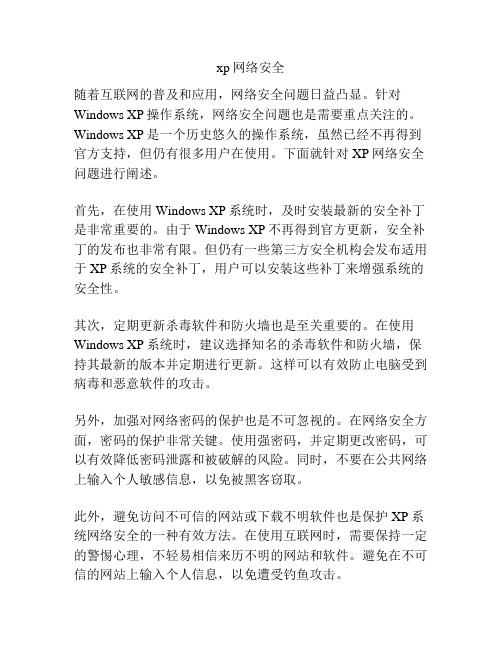 xp 网络安全

随着互联网的普及和应用，网络安全问题日益凸显。针对 Windows XP 操作系统，网络安全问题也是需要重点关注的。Windows XP 是一个历史悠久的操作系统，虽然已经不再得到官方支持，但仍有很多用户在使用。下面就针对 XP 网络安全问题进行阐述。

首先，在使用 Windows XP 系统时，及时安装最新的安全补丁是非常重要的。由于 Windows XP 不再得到官方更新，安全补丁的发布也非常有限。但仍有一些第三方安全机构会发布适用于 XP 系统的安全补丁，用户可以安装这些补丁来增强系统的安全性。

其次，定期更新杀毒软件和防火墙也是至关重要的。在使用 Windows XP 系统时，建议选择知名的杀毒软件和防火墙，保持其最新的版本并定期进行更新。这样可以有效防止电脑受到病毒和恶意软件的攻击。

另外，加强对网络密码的保护也是不可忽视的。在网络安全方面，密码的保护非常关键。使用强密码，并定期更改密码，可以有效降低密码泄露和被破解的风险。同时，不要在公共网络上输入个人敏感信息，以免被黑客窃取。

此外，避免访问不可信的网站或下载不明软件也是保护 XP 系统网络安全的一种有效方法。在使用互联网时，需要保持一定的警惕心理，不轻易相信来历不明的网站和软件。避免在不可信的网站上输入个人信息，以免遭受钓鱼攻击。